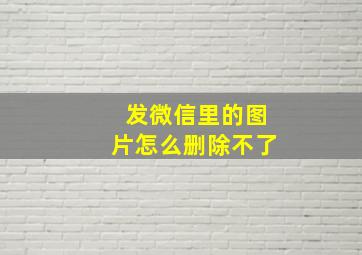 发微信里的图片怎么删除不了